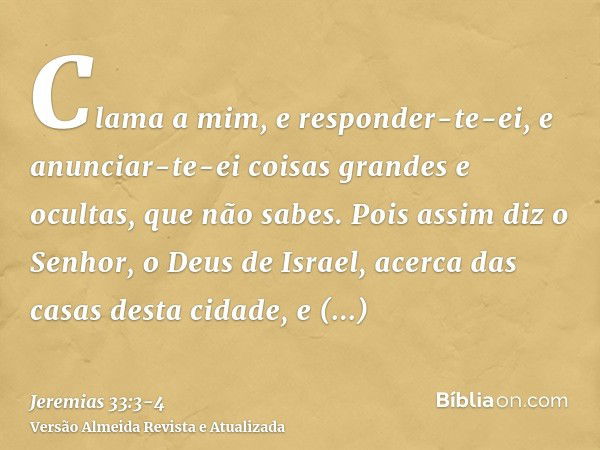 Clama a mim, e responder-te-ei, e anunciar-te-ei coisas grandes e ocultas, que não sabes. Pois assim diz o Senhor, o Deus de Israel, acerca das casas desta cidade, e (...)

Jeremias 33:3-4
Versão Almeida Revista e Atualizada

Bíbliaon.com